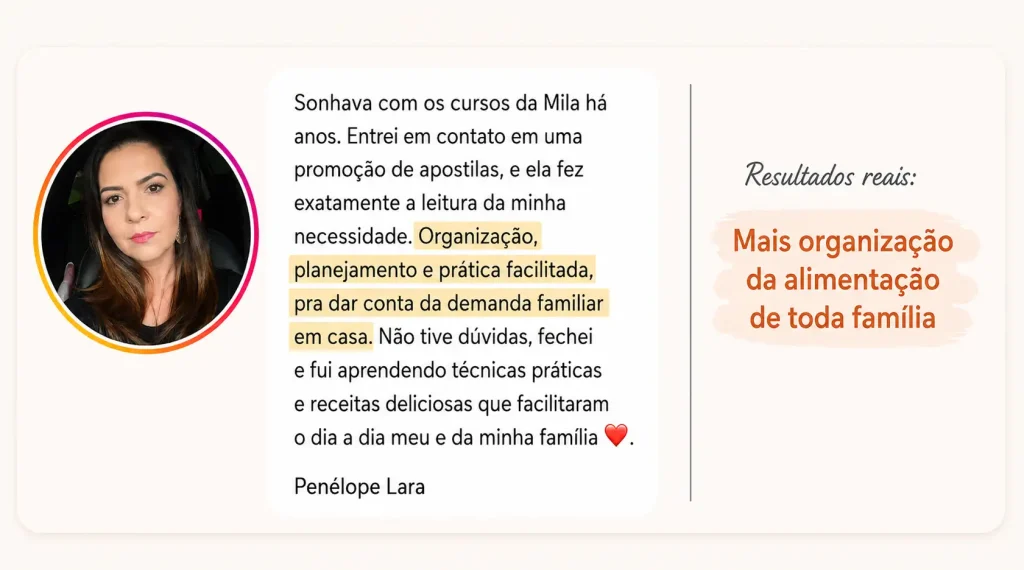 Sonhava com os cursos da Mila há anos. Entrei em contato em uma promoção de apostilas, e ela fez exatamente a leitura da minha necessidade. Organização, planejamento e prática facilitada, pra dar conta da demanda familiar em casa. Não tive dúvidas, fechei e fui aprendendo técnicas práticas e receitas deliciosas que facilitaram o dia a dia meu e da minha família ❤️.

Penélope Lara

Resultados reais:

Mais organização
da alimentação
de toda família